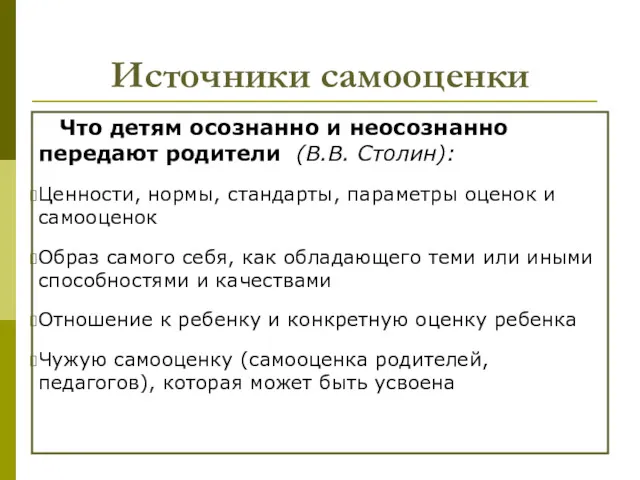 Источники самооценки

Что детям осознанно и неосознанно передают родители (В.В. Столин):

Ценности, нормы, стандарты, параметры оценок и самооценок

Образ самого себя, как обладающего теми или иными способностями и качествами

Отношение к ребенку и конкретную оценку ребенка

Чужую самооценку (самооценка родителей, педагогов), которая может быть усвоена